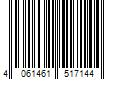 4 061461 517144